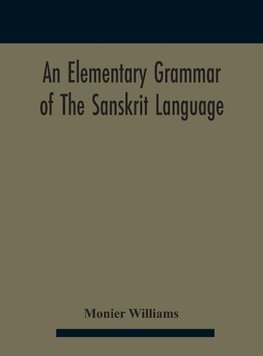 An Elementary Grammar of The Sanskrit Language

Monier Williams